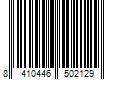 8 410446 502129